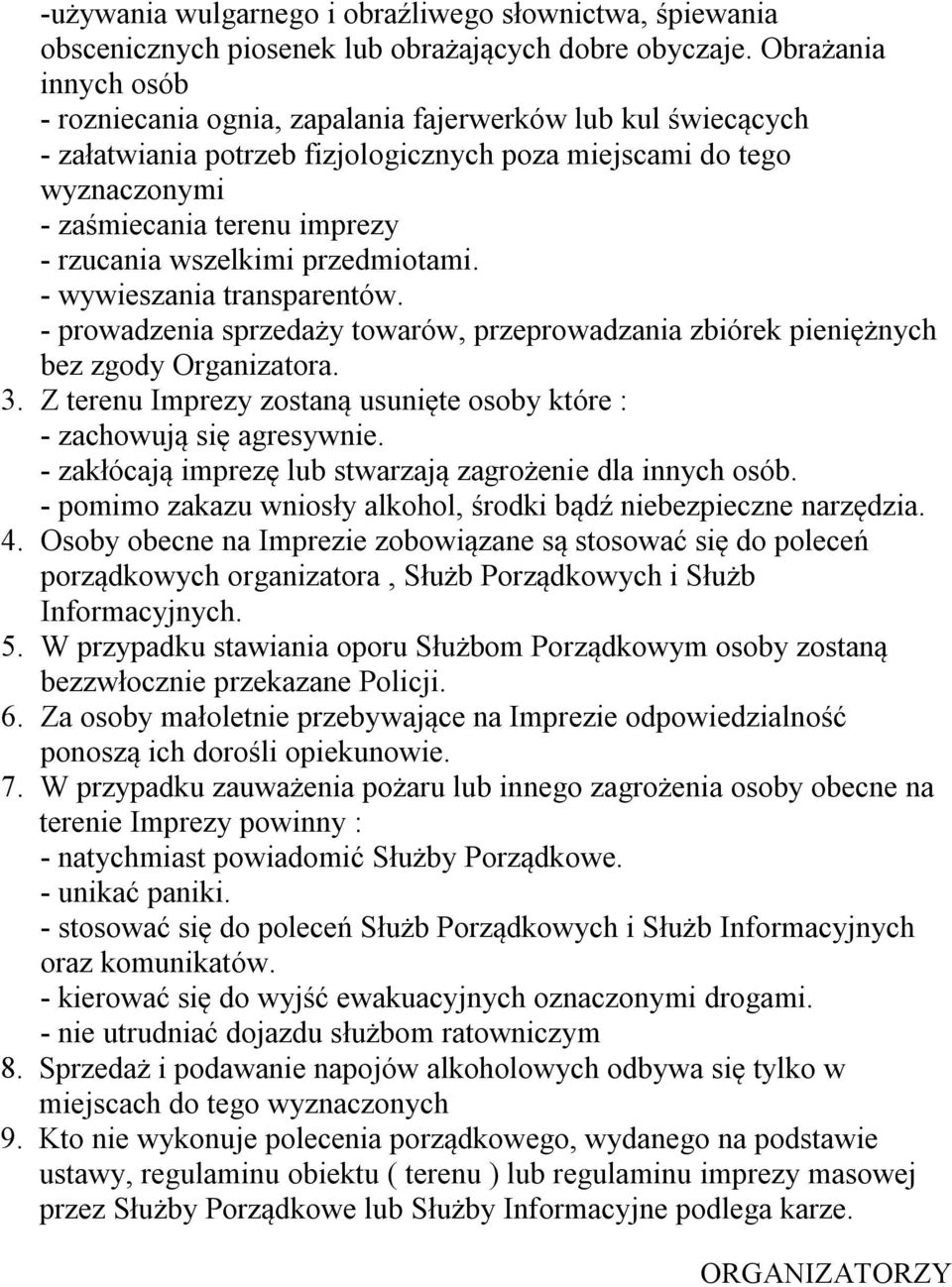 -używania wulgarnego i obraźliwego słownictwa, śpiewania obscenicznych piosenek lub obrażających dobre obyczaje. Obrażania innych osób
- rozniecania ognia, zapalania fajerwerków lub kul świecących
- załatwiania potrzeb fizjologicznych poza miejscami do tego wyznaczonymi
- zaśmiecania terenu imprezy
- rzucania wszelkimi przedmiotami.
- wywieszania transparentów.
- prowadzenia sprzedaży towarów, przeprowadzania zbiórek pieniężnych bez zgody Organizatora.
3. Z terenu Imprezy zostaną usunięte osoby które :
- zachowują się agresywnie.
- zakłócają imprezę lub stwarzają zagrożenie dla innych osób.
- pomimo zakazu wniosły alkohol, środki bądź niebezpieczne narzędzia.
4. Osoby obecne na Imprezie zobowiązane są stosować się do poleceń porządkowych organizatora , Służb Porządkowych i Służb Informacyjnych.
5. W przypadku stawiania oporu Służbom Porządkowym osoby zostaną bezzwłocznie przekazane Policji.
6. Za osoby małoletnie przebywające na Imprezie odpowiedzialność ponoszą ich dorośli opiekunowie.
7. W przypadku zauważenia pożaru lub innego zagrożenia osoby obecne na terenie Imprezy powinny :
- natychmiast powiadomić Służby Porządkowe.
- unikać paniki.
- stosować się do poleceń Służb Porządkowych i Służb Informacyjnych oraz komunikatów.
- kierować się do wyjść ewakuacyjnych oznaczonymi drogami.
- nie utrudniać dojazdu służbom ratowniczym
8. Sprzedaż i podawanie napojów alkoholowych odbywa się tylko w miejscach do tego wyznaczonych
9. Kto nie wykonuje polecenia porządkowego, wydanego na podstawie ustawy, regulaminu obiektu ( terenu ) lub regulaminu imprezy masowej przez Służby Porządkowe lub Służby Informacyjne podlega karze.

ORGANIZATORZY